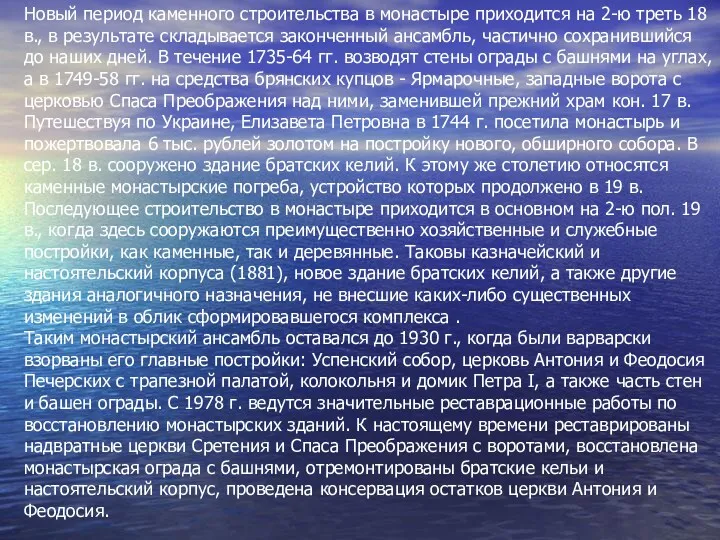 Новый период каменного строительства в монастыре приходится на 2-ю треть 18 в., в результате складывается законченный ансамбль, частично сохранившийся до наших дней. В течение 1735-64 гг. возводят стены ограды с башнями на углах, а в 1749-58 гг. на средства брянских купцов - Ярмарочные, западные ворота с церковью Спаса Преображения над ними, заменившей прежний храм кон. 17 в. Путешествуя по Украине, Елизавета Петровна в 1744 г. посетила монастырь и пожертвовала 6 тыс. рублей золотом на постройку нового, обширного собора. В сер. 18 в. сооружено здание братских келий. К этому же столетию относятся каменные монастырские погреба, устройство которых продолжено в 19 в. Последующее строительство в монастыре приходится в основном на 2-ю пол. 19 в., когда здесь сооружаются преимущественно хозяйственные и служебные постройки, как каменные, так и деревянные. Таковы казначейский и настоятельский корпуса (1881), новое здание братских келий, а также другие здания аналогичного назначения, не внесшие каких-либо существенных изменений в облик сформировавшегося комплекса .
Таким монастырский ансамбль оставался до 1930 г., когда были варварски взорваны его главные постройки: Успенский собор, церковь Антония и Феодосия Печерских с трапезной палатой, колокольня и домик Петра I, а также часть стен и башен ограды. С 1978 г. ведутся значительные реставрационные работы по восстановлению монастырских зданий. К настоящему времени реставрированы надвратные церкви Сретения и Спаса Преображения с воротами, восстановлена монастырская ограда с башнями, отремонтированы братские кельи и настоятельский корпус, проведена консервация остатков церкви Антония и Феодосия.